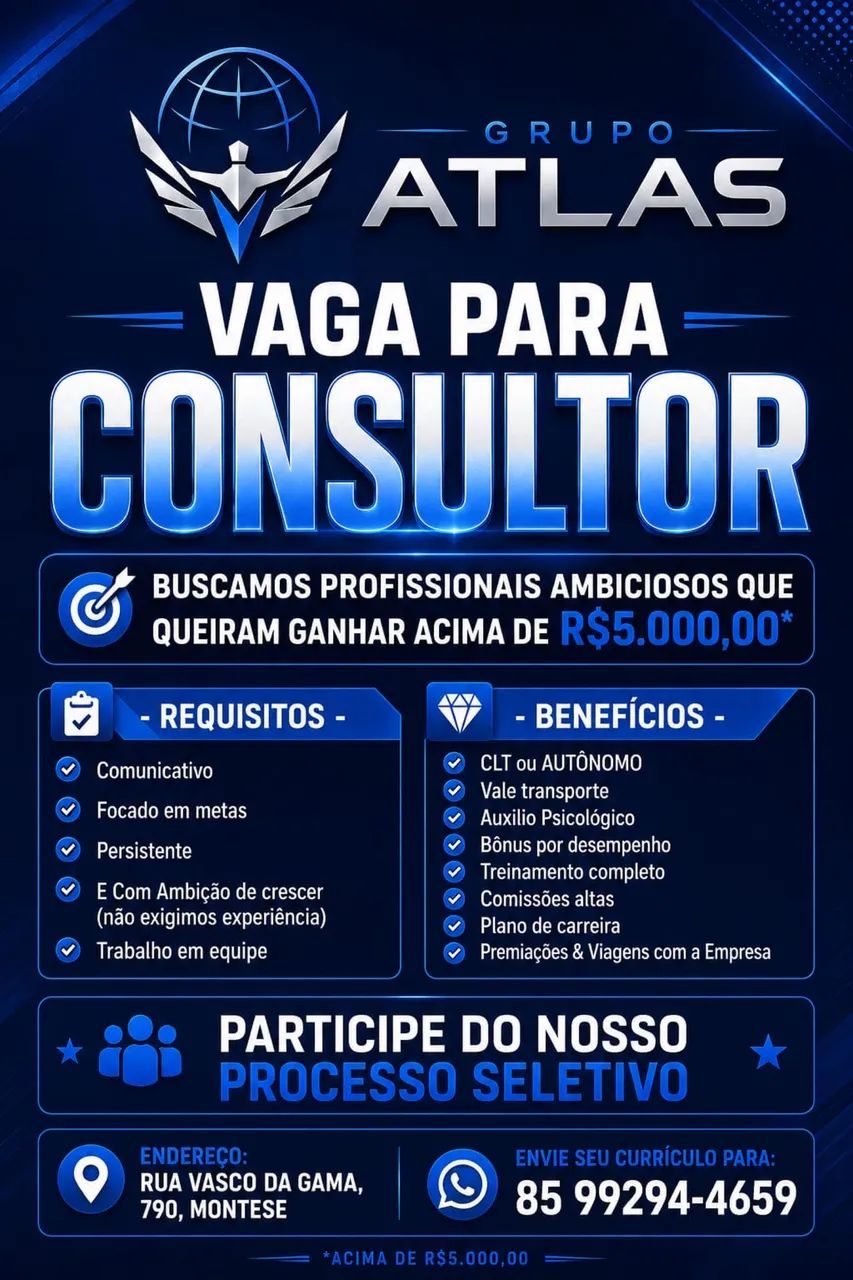 GRUPO
ATLAS

VAGA PARA
CONSULTOR

BUSCAMOS PROFISSIONAIS AMBICIOSOS QUE QUEIRAM GANHAR ACIMA DE R$5.000,00*

- REQUISITOS -

Comunicativo
Focado em metas
Persistente
E Com Ambição de crescer (não exigimos experiência)
Trabalho em equipe

- BENEFÍCIOS -

CLT ou AUTÔNOMO
Vale transporte
Auxilio Psicológico
Bônus por desempenho
Treinamento completo
Comissões altas
Plano de carreira
Premiações & Viagens com a Empresa

PARTICIPE DO NOSSO
PROCESSO SELETIVO

ENDEREÇO:
RUA VASCO DA GAMA, 790, MONTESE

ENVIE SEU CURRÍCULO PARA:
85 99294-4659

*ACIMA DE R$5.000,00